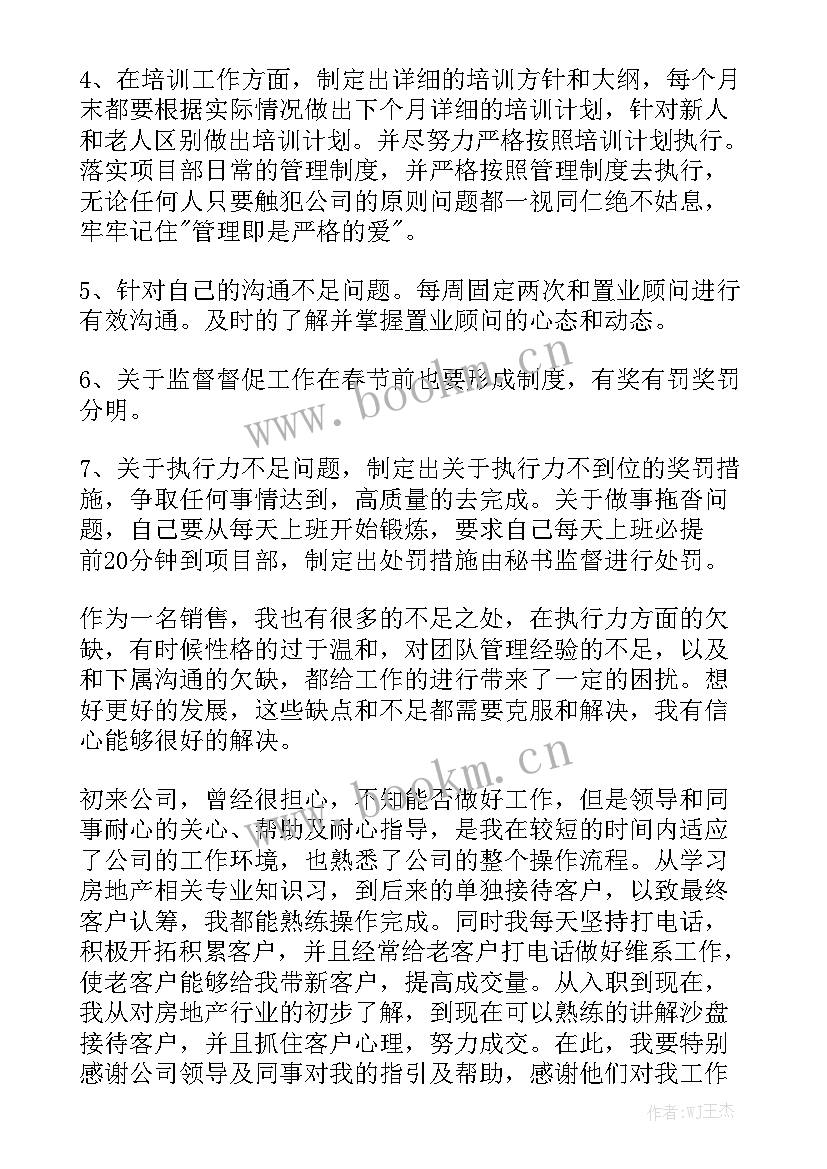 4、在培训工作方面，制定出详细的培训方针和大纲，每个月末都要根据实际情况做出下个月详细的培训计划，针对新人和老人区别做出培训计划。并尽努力严格按照培训计划执行。落实项目部日常的管理制度，并严格按照管理制度去执行，无论任何人只要触犯公司的原则问题都一视同仁绝不姑息，牢牢记住"管理即是严格的爱"。

5、针对自己的沟通不足问题。每周固定两次和置业顾问进行有效沟通。及时的了解并掌握置业顾问的心态和动态。

6、关于监督督促工作在春节前也要形成制度，有奖有罚奖罚分明。

7、关于执行力不足问题，制定出关于执行力不到位的奖罚措施，争取任何事情达到，高质量的去完成。关于做事拖沓问题，自己要从每天上班开始锻炼，要求自己每天上班必提前20分钟到项目部，制定出处罚措施由秘书监督进行处罚。

作为一名销售，我也有很多的不足之处，在执行力方面的欠缺，有时候性格的过于温和，对团队管理经验的不足，以及和下属沟通的欠缺，都给工作的进行带来了一定的困扰。想好更好的发展，这些缺点和不足都需要克服和解决，我有信心能够很好的解决。

初来公司，曾经很担心，不知能否做好工作，但是领导和同事耐心的关心、帮助及耐心指导，是我在较短的时间内适应了公司的工作环境，也熟悉了公司的整个操作流程。从学习房地产相关专业知识习，到后来的单独接待客户，以致最终客户认筹，我都能熟练操作完成。同时我每天坚持打电话，积极开拓积累客户，并且经常给老客户打电话做好维系工作，使老客户能够给我带新客户，提高成交量。从入职到现在，我从对房地产行业的初步了解，到现在可以熟练的讲解沙盘接待客户，并且抓住客户心理，努力成交。在此，我要特别感谢公司领导及同事对我的指引及帮助，感谢他们对我工作

www.bookm.cn

www.bookm.cn

作者:WJ王杰